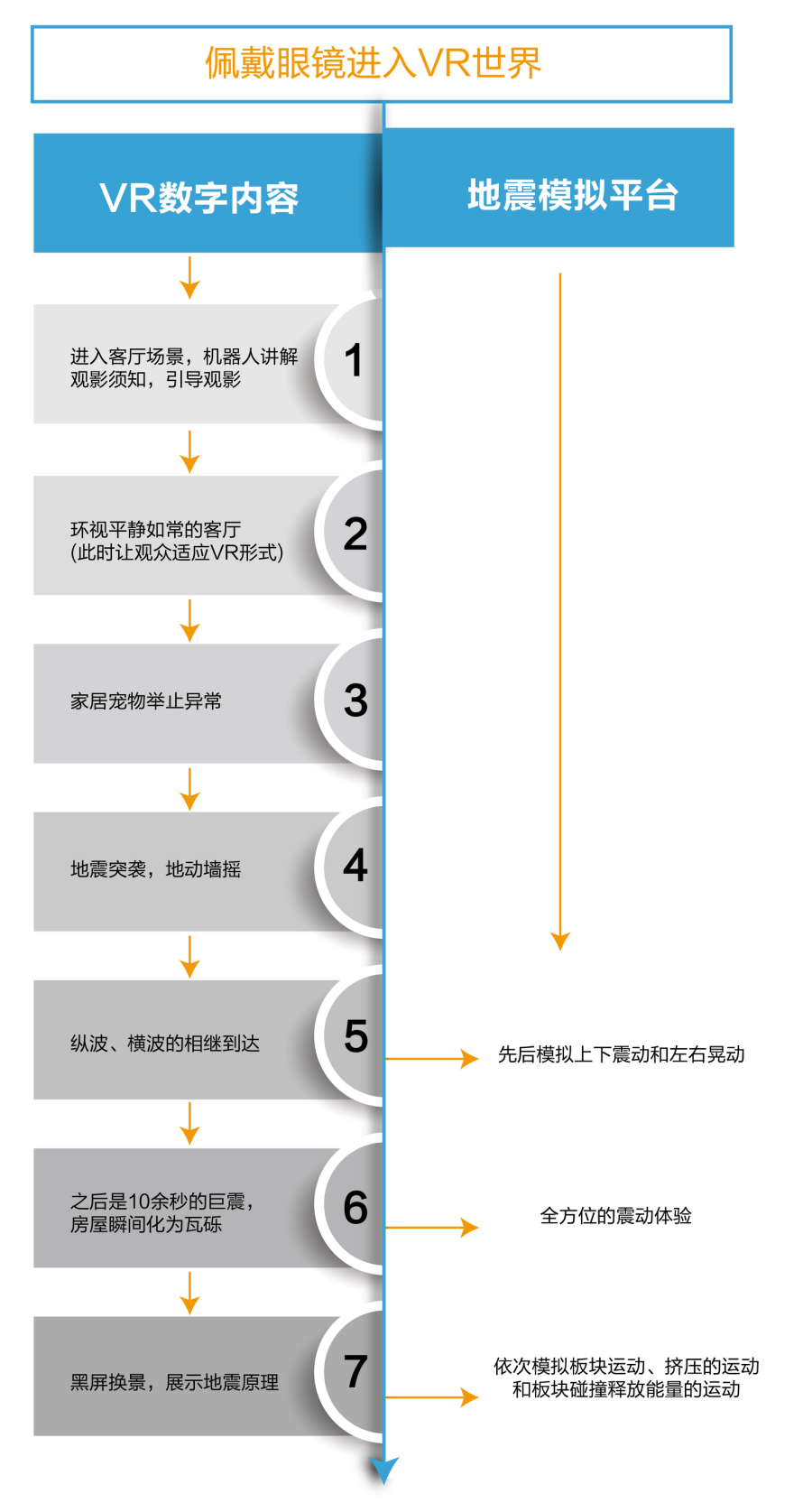 佩戴眼镜进入VR世界

VR数字内容

地震模拟平台

进入客厅场景，机器人讲解观影须知，引导观影

1

环视平静如常的客厅
(此时让观众适应VR形式)

2

家居宠物举止异常

3

地震突袭，地动墙摇

4

纵波、横波的相继到达

5

先后模拟上下震动和左右晃动

之后是10余秒的巨震，房屋瞬间化为瓦砾

6

全方位的震动体验

黑屏换景，展示地震原理

7

依次模拟板块运动、挤压的运动和板块碰撞释放能量的运动